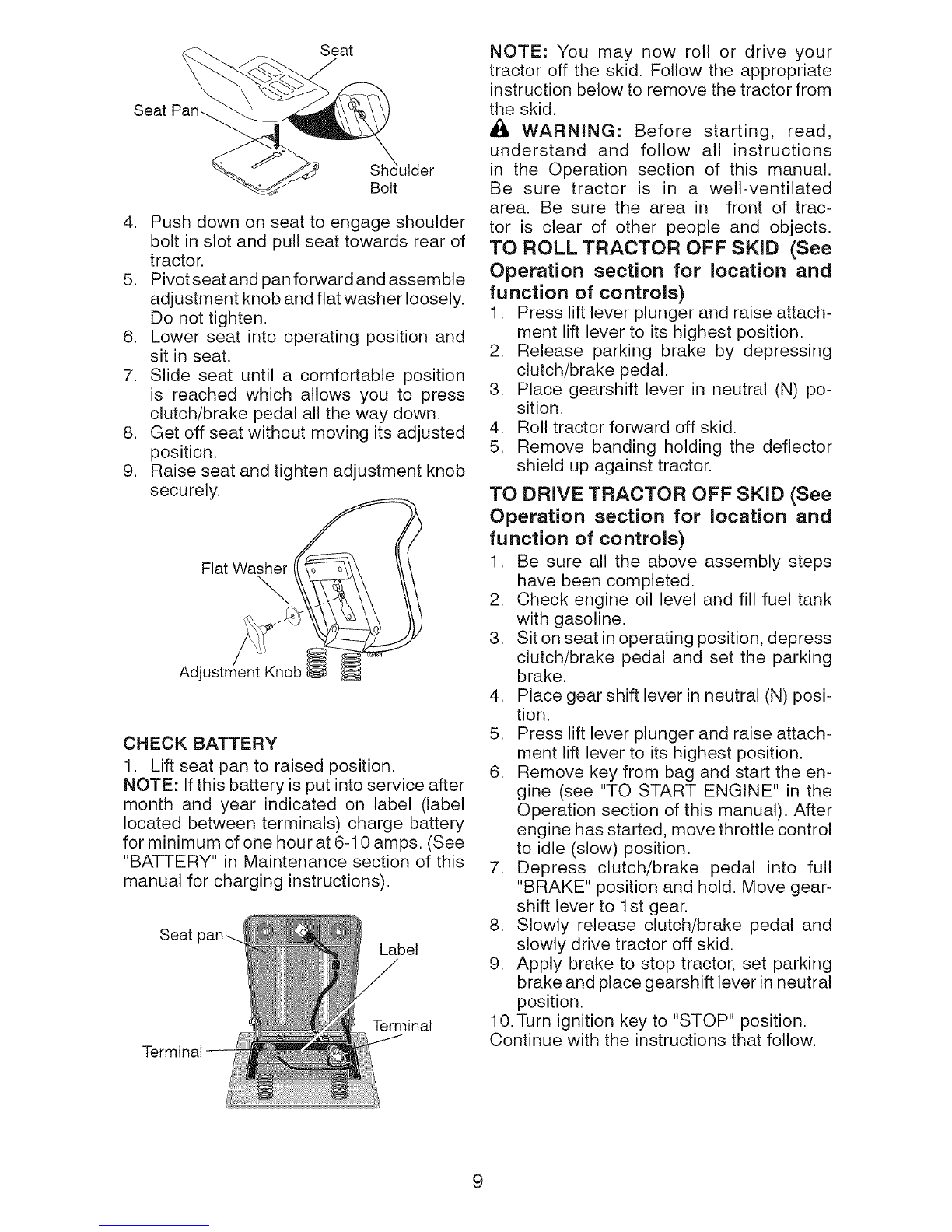 Seat
Seat Pan
Shoulder Bolt

4. Push down on seat to engage shoulder bolt in slot and pull seat towards rear of tractor.
5. Pivot seat and pan forward and assemble adjustment knob and flat washer loosely. Do not tighten.
6. Lower seat into operating position and sit in seat.
7. Slide seat until a comfortable position is reached which allows you to press clutch/brake pedal all the way down.
8. Get off seat without moving its adjusted position.
9. Raise seat and tighten adjustment knob securely.

Flat Washer
Adjustment Knob

CHECK BATTERY
1. Lift seat pan to raised position.
NOTE: If this battery is put into service after month and year indicated on label (label located between terminals) charge battery for minimum of one hour at 6-10 amps. (See "BATTERY" in Maintenance section of this manual for charging instructions).

Seat pan
Label
Terminal
Terminal

NOTE: You may now roll or drive your tractor off the skid. Follow the appropriate instruction below to remove the tractor from the skid.
WARNING: Before starting, read, understand and follow all instructions in the Operation section of this manual. Be sure tractor is in a well-ventilated area. Be sure the area in front of tractor is clear of other people and objects.

TO ROLL TRACTOR OFF SKID (See Operation section for location and function of controls)
1. Press lift lever plunger and raise attachment lift lever to its highest position.
2. Release parking brake by depressing clutch/brake pedal.
3. Place gearshift lever in neutral (N) position.
4. Roll tractor forward off skid.
5. Remove banding holding the deflector shield up against tractor.

TO DRIVE TRACTOR OFF SKID (See Operation section for location and function of controls)
1. Be sure all the above assembly steps have been completed.
2. Check engine oil level and fill fuel tank with gasoline.
3. Sit on seat in operating position, depress clutch/brake pedal and set the parking brake.
4. Place gear shift lever in neutral (N) position.
5. Press lift lever plunger and raise attachment lift lever to its highest position.
6. Remove key from bag and start the engine (see "TO START ENGINE" in the Operation section of this manual). After engine has started, move throttle control to idle (slow) position.
7. Depress clutch/brake pedal into full "BRAKE" position and hold. Move gearshift lever to 1st gear.
8. Slowly release clutch/brake pedal and slowly drive tractor off skid.
9. Apply brake to stop tractor, set parking brake and place gearshift lever in neutral position.
10. Turn ignition key to "STOP" position.
Continue with the instructions that follow.

9